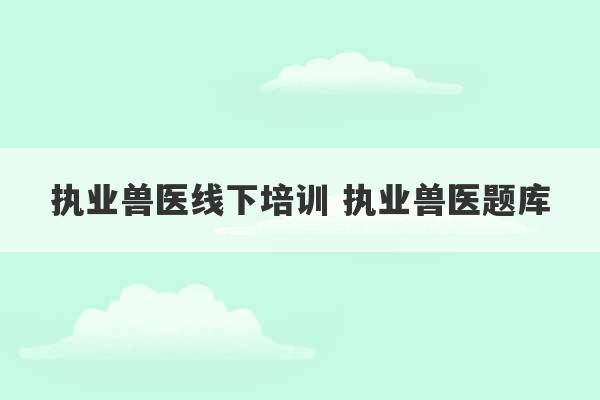 执业兽医线下培训 执业兽医题库